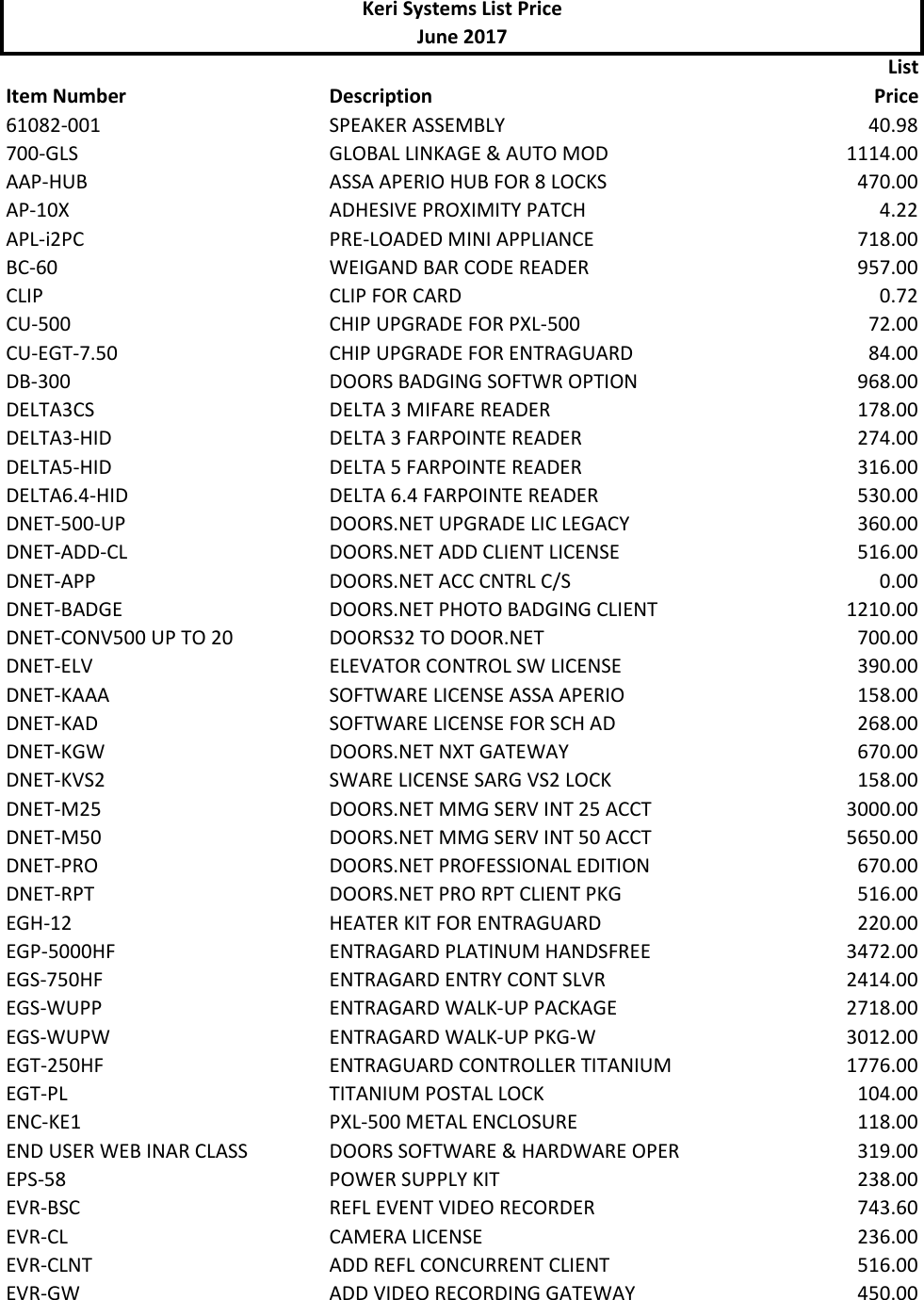 Keri Systems List Price
June 2017

| Item Number | Description | List Price |
|---|---|---|
| 61082-001 | SPEAKER ASSEMBLY | 40.98 |
| 700-GLS | GLOBAL LINKAGE & AUTO MOD | 1114.00 |
| AAP-HUB | ASSA APERIO HUB FOR 8 LOCKS | 470.00 |
| AP-10X | ADHESIVE PROXIMITY PATCH | 4.22 |
| APL-i2PC | PRE-LOADED MINI APPLIANCE | 718.00 |
| BC-60 | WEIGAND BAR CODE READER | 957.00 |
| CLIP | CLIP FOR CARD | 0.72 |
| CU-500 | CHIP UPGRADE FOR PXL-500 | 72.00 |
| CU-EGT-7.50 | CHIP UPGRADE FOR ENTRAGUARD | 84.00 |
| DB-300 | DOORS BADGING SOFTWR OPTION | 968.00 |
| DELTA3CS | DELTA 3 MIFARE READER | 178.00 |
| DELTA3-HID | DELTA 3 FARPOINTE READER | 274.00 |
| DELTA5-HID | DELTA 5 FARPOINTE READER | 316.00 |
| DELTA6.4-HID | DELTA 6.4 FARPOINTE READER | 530.00 |
| DNET-500-UP | DOORS.NET UPGRADE LIC LEGACY | 360.00 |
| DNET-ADD-CL | DOORS.NET ADD CLIENT LICENSE | 516.00 |
| DNET-APP | DOORS.NET ACC CNTRL C/S | 0.00 |
| DNET-BADGE | DOORS.NET PHOTO BADGING CLIENT | 1210.00 |
| DNET-CONV500 UP TO 20 | DOORS32 TO DOOR.NET | 700.00 |
| DNET-ELV | ELEVATOR CONTROL SW LICENSE | 390.00 |
| DNET-KAAA | SOFTWARE LICENSE ASSA APERIO | 158.00 |
| DNET-KAD | SOFTWARE LICENSE FOR SCH AD | 268.00 |
| DNET-KGW | DOORS.NET NXT GATEWAY | 670.00 |
| DNET-KVS2 | SWARE LICENSE SARG VS2 LOCK | 158.00 |
| DNET-M25 | DOORS.NET MMG SERV INT 25 ACCT | 3000.00 |
| DNET-M50 | DOORS.NET MMG SERV INT 50 ACCT | 5650.00 |
| DNET-PRO | DOORS.NET PROFESSIONAL EDITION | 670.00 |
| DNET-RPT | DOORS.NET PRO RPT CLIENT PKG | 516.00 |
| EGH-12 | HEATER KIT FOR ENTRAGUARD | 220.00 |
| EGP-5000HF | ENTRAGARD PLATINUM HANDSFREE | 3472.00 |
| EGS-750HF | ENTRAGARD ENTRY CONT SLVR | 2414.00 |
| EGS-WUPP | ENTRAGARD WALK-UP PACKAGE | 2718.00 |
| EGS-WUPW | ENTRAGARD WALK-UP PKG-W | 3012.00 |
| EGT-250HF | ENTRAGUARD CONTROLLER TITANIUM | 1776.00 |
| EGT-PL | TITANIUM POSTAL LOCK | 104.00 |
| ENC-KE1 | PXL-500 METAL ENCLOSURE | 118.00 |
| END USER WEB INAR CLASS | DOORS SOFTWARE & HARDWARE OPER | 319.00 |
| EPS-58 | POWER SUPPLY KIT | 238.00 |
| EVR-BSC | REFL EVENT VIDEO RECORDER | 743.60 |
| EVR-CL | CAMERA LICENSE | 236.00 |
| EVR-CLNT | ADD REFL CONCURRENT CLIENT | 516.00 |
| EVR-GW | ADD VIDEO RECORDING GATEWAY | 450.00 |